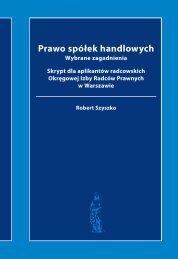 Prawo spółek handlowych
Wybrane zagadnienia

Skrypt dla aplikantów radcowskich
Okręgowej Izby Radców Prawnych
w Warszawie

Robert Szyszko